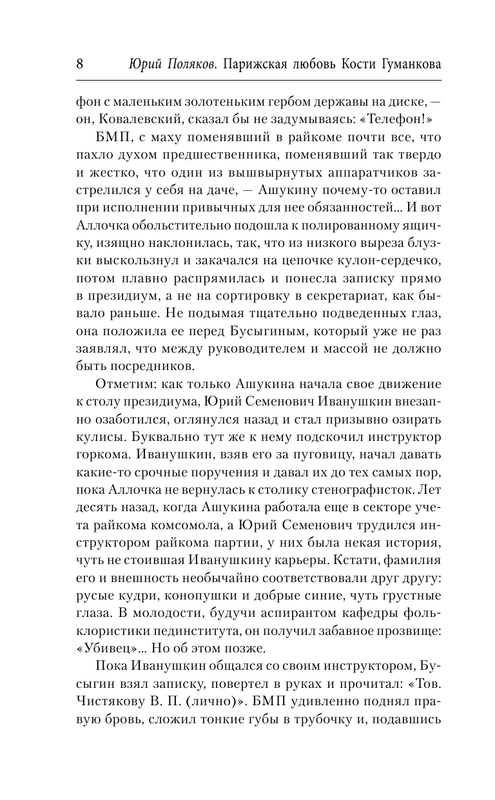 8 Юрий Поляков. Парижская любовь Кости Гуманкова

фон с маленьким золотеньким гербом державы на диске, — он, Ковалевский, сказал бы не задумываясь: «Телефон!»

БМП, с маху поменявший в райкоме почти все, что пахло духом предшественника, поменявший так твердо и жестко, что один из вышвырнутых аппаратчиков застрелился у себя на даче, — Ашукину почему-то оставил при исполнении привычных для нее обязанностей... И вот Аллочка обольстительно подошла к полированному ящичку, изящно наклонилась, так, что из низкого выреза блузки выскользнул и закачался на цепочке кулон-сердечко, потом плавно распрямилась и понесла записку прямо в президиум, а не на сортировку в секретариат, как бывало раньше. Не подымая тщательно подведенных глаз, она положила ее перед Бусыгиным, который уже не раз заявлял, что между руководителем и массой не должно быть посредников.

Отметим: как только Ашукина начала свое движение к столу президиума, Юрий Семенович Иванушкин внезапно озаботился, оглянулся назад и стал призывно озирать кулисы. Буквально тут же к нему подскочил инструктор горкома. Иванушкин, взяв его за пуговицу, начал давать какие-то срочные поручения и давал их до тех самых пор, пока Аллочка не вернулась к столику стенографисток. Лет десять назад, когда Ашукина работала еще в секторе учета райкома комсомола, а Юрий Семенович трудился инструктором райкома партии, у них была некая история, чуть не стоившая Иванушкину карьеры. Кстати, фамилия его и внешность необычайно соответствовали друг другу: русые кудри, конопушки и добрые синие, чуть грустные глаза. В молодости, будучи аспирантом кафедры фольклористики пединститута, он получил забавное прозвище: «Убивец»... Но об этом позже.

Пока Иванушкин общался со своим инструктором, Бусыгин взял записку, повертел в руках и прочитал: «Тов. Чистякову В. П. (лично)». БМП удивленно поднял правую бровь, сложил тонкие губы в трубочку и, подавшись